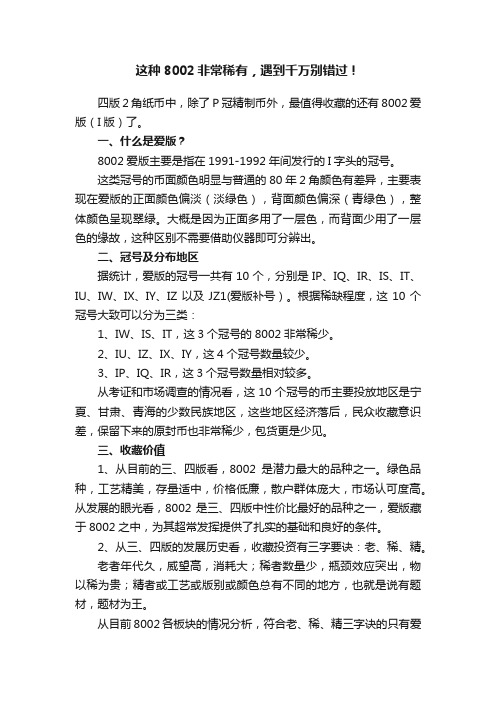 这种 8002 非常稀有，遇到千万别错过！

四版 2 角纸币中，除了 P 冠精制币外，最值得收藏的还有 8002 爱版（I 版）了。

一、什么是爱版？

8002 爱版主要是指在 1991-1992 年间发行的 I 字头的冠号。

这类冠号的币面颜色明显与普通的 80 年 2 角颜色有差异，主要表现在爱版的正面颜色偏淡（淡绿色），背面颜色偏深（青绿色），整体颜色呈现翠绿。大概是因为正面多用了一层色，而背面少用了一层色的缘故，这种区别不需要借助仪器即可分辨出。

二、冠号及分布地区

据统计，爱版的冠号一共有 10 个，分别是 IP、IQ、IR、IS、IT、IU、IW、IX、IY、IZ 以及 JZ1(爱版补号）。根据稀缺程度，这 10 个冠号大致可以分为三类：

1、IW、IS、IT，这 3 个冠号的 8002 非常稀少。

2、IU、IZ、IX、IY，这 4 个冠号数量较少。

3、IP、IQ、IR，这 3 个冠号数量相对较多。

从考证和市场调查的情况看，这 10 个冠号的币主要投放地区是宁夏、甘肃、青海的少数民族地区，这些地区经济落后，民众收藏意识差，保留下来的原封币也非常稀少，包货更是少见。

三、收藏价值

1、从目前的三、四版看，8002 是潜力最大的品种之一。绿色品种，工艺精美，存量适中，价格低廉，散户群体庞大，市场认可度高。从发展的眼光看，8002 是三、四版中性价比最好的品种之一，爱版藏于 8002 之中，为其超常发挥提供了扎实的基础和良好的条件。

2、从三、四版的发展历史看，收藏投资有三字要诀：老、稀、精。

老者年代久，威望高，消耗大；稀者数量少，瓶颈效应突出，物以稀为贵；精者或工艺或版别或颜色总有不同的地方，也就是说有题材，题材为王。

从目前 8002 各板块的情况分析，符合老、稀、精三字诀的只有爱